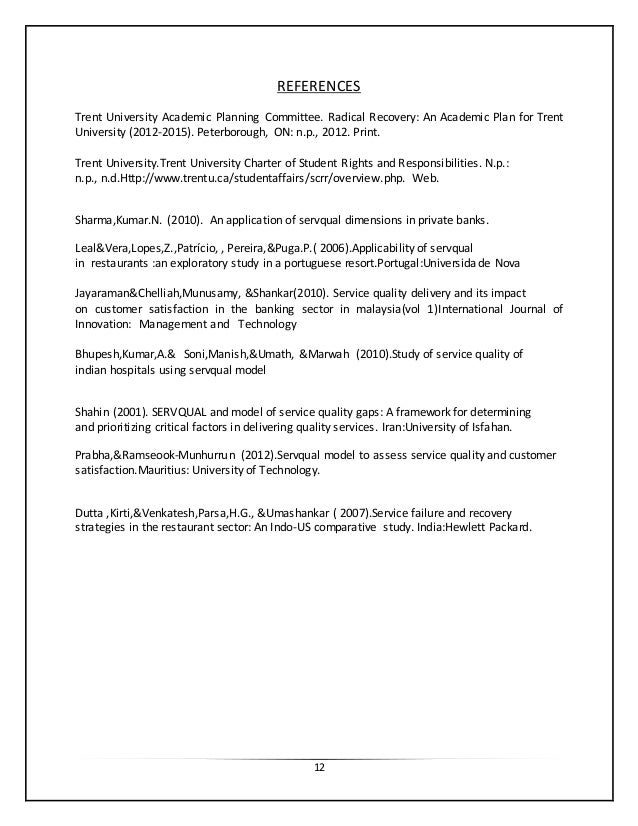 REFERENCES

Trent University Academic Planning Committee. Radical Recovery: An Academic Plan for Trent University (2012-2015). Peterborough, ON: n.p., 2012. Print.

Trent University.Trent University Charter of Student Rights and Responsibilities. N.p.: n.p., n.d.Http://www.trentu.ca/studentaffairs/scrr/overview.php. Web.

Sharma,Kumar.N. (2010). An application of servqual dimensions in private banks.

Leal&Vera,Lopes,Z.,Patrício, , Pereira,&Puga.P.( 2006).Applicability of servqual in restaurants :an exploratory study in a portuguese resort.Portugal:Universidade Nova

Jayaraman&Chelliah,Munusamy, &Shankar(2010). Service quality delivery and its impact on customer satisfaction in the banking sector in malaysia(vol 1)International Journal of Innovation: Management and Technology

Bhupesh,Kumar,A.& Soni,Manish,&Umath, &Marwah (2010).Study of service quality of indian hospitals using servqual model

Shahin (2001). SERVQUAL and model of service quality gaps: A framework for determining and prioritizing critical factors in delivering quality services. Iran:University of Isfahan.

Prabha,&Ramseook-Munhurrun (2012).Servqual model to assess service quality and customer satisfaction.Mauritius: University of Technology.

Dutta ,Kirti,&Venkatesh,Parsa,H.G., &Umashankar ( 2007).Service failure and recovery strategies in the restaurant sector: An Indo-US comparative study. India:Hewlett Packard.

12